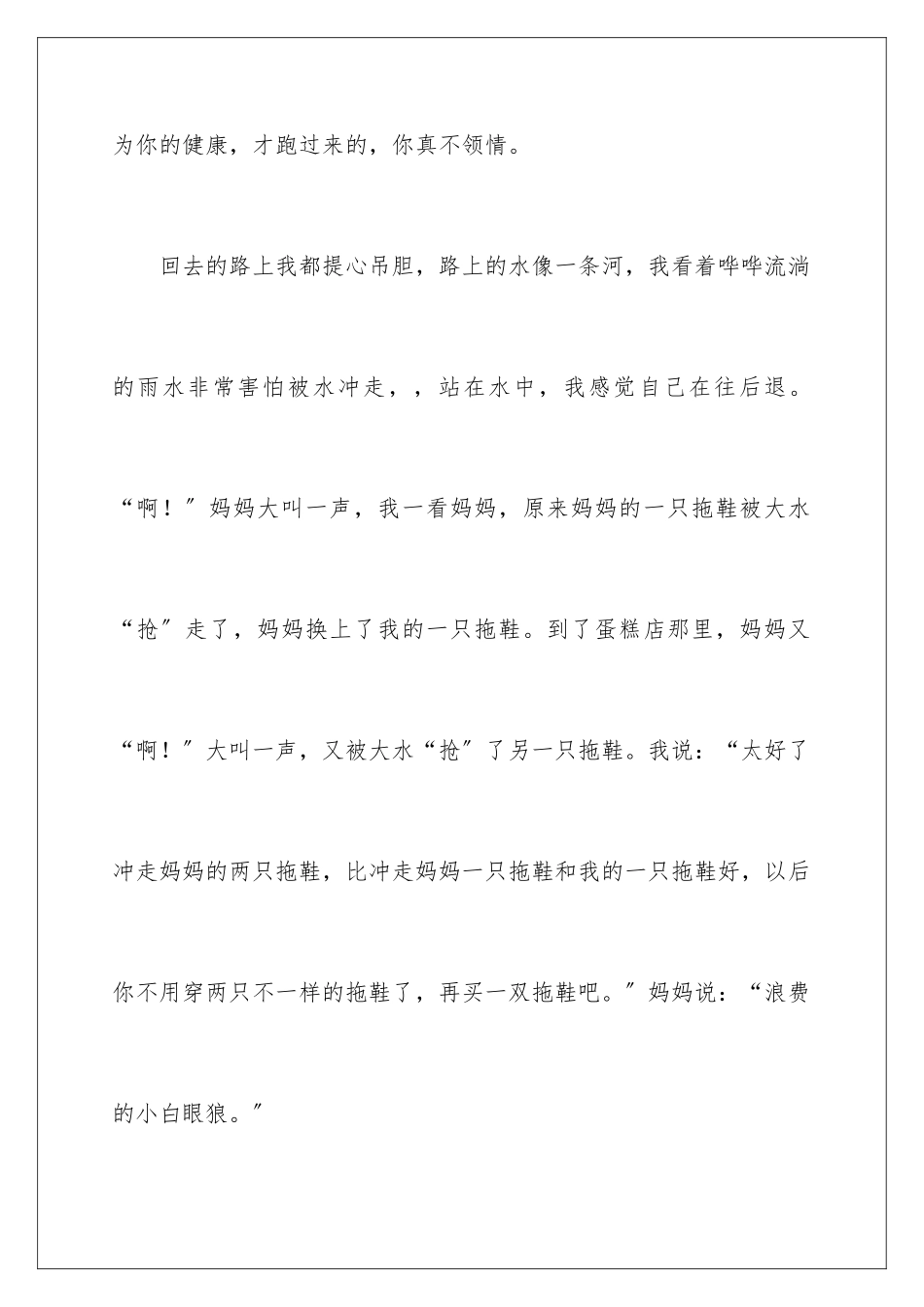 为你的健康，才跑过来的，你真不领情。

回去的路上我都提心吊胆，路上的水像一条河，我看着哗哗流淌的雨水非常害怕被水冲走，，站在水中，我感觉自己在往后退。“啊！”妈妈大叫一声，我一看妈妈，原来妈妈的一只拖鞋被大水“抢”走了，妈妈换上了我的一只拖鞋。到了蛋糕店那里，妈妈又“啊！”大叫一声，又被大水“抢”了另一只拖鞋。我说：“太好了冲走妈妈的两只拖鞋，比冲走妈妈一只拖鞋和我的一只拖鞋好，以后你不用穿两只不一样的拖鞋了，再买一双拖鞋吧。”妈妈说：“浪费的小白眼狼。”